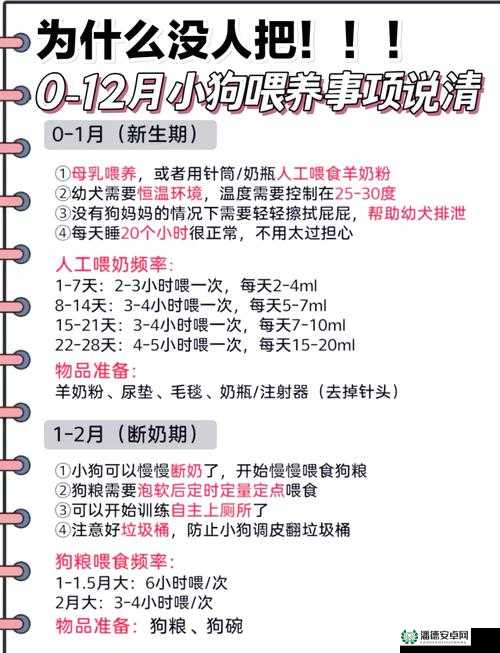 为什么没人把！！！
0-12月小狗喂养事项说清

0-1月（新生期）

①母乳喂养，或者用针筒/奶瓶人工喂食羊奶粉
②幼犬需要恒温环境，温度需要控制在25-30度
③没有狗妈妈的情况下需要轻轻擦拭屁屁，帮助幼犬排泄
④每天睡20个小时很正常，不用太过担心

人工喂奶频率：
1-7天：2-3小时喂一次，每天2-4ml
8-14天：3-4小时喂一次，每天5-7ml
15-21天：3-4小时喂一次，每天7-10ml
22-28天：4-5小时喂一次，每天15-20ml

物品准备：
羊奶粉、尿垫、毛毯、奶瓶/注射器（去掉针头）

1-2月（断奶期）

①小狗可以慢慢断奶了，开始慢慢喂食狗粮
②狗粮需要泡软后定时定量定点喂食
③可以开始训练自主上厕所了
④注意好垃圾桶，防止小狗调皮翻垃圾桶

狗粮喂食频率：
1-1.5月大：6小时喂/次
2月大：3-4小时喂/次
物品准备：狗粮、狗碗

潘德安卓网